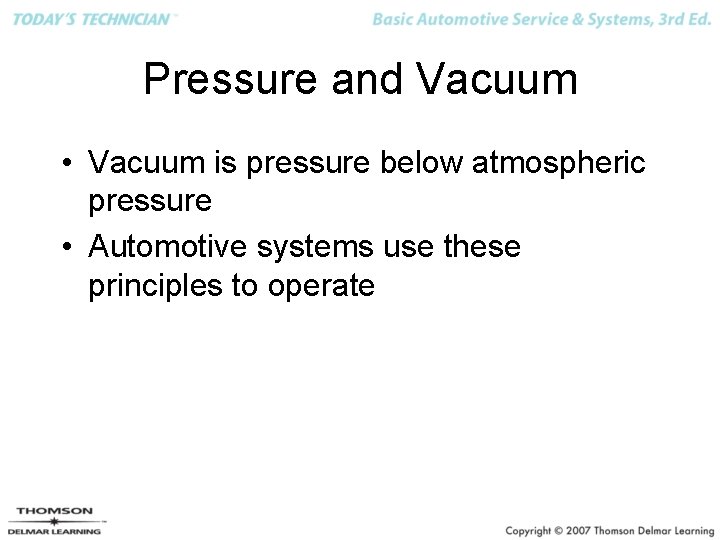 TODAY'S TECHNICIAN™

Basic Automotive Service & Systems, 3rd Ed.

Pressure and Vacuum

• Vacuum is pressure below atmospheric pressure

• Automotive systems use these principles to operate

THOMSON
DELMAR LEARNING

Copyright © 2007 Thomson Delmar Learning